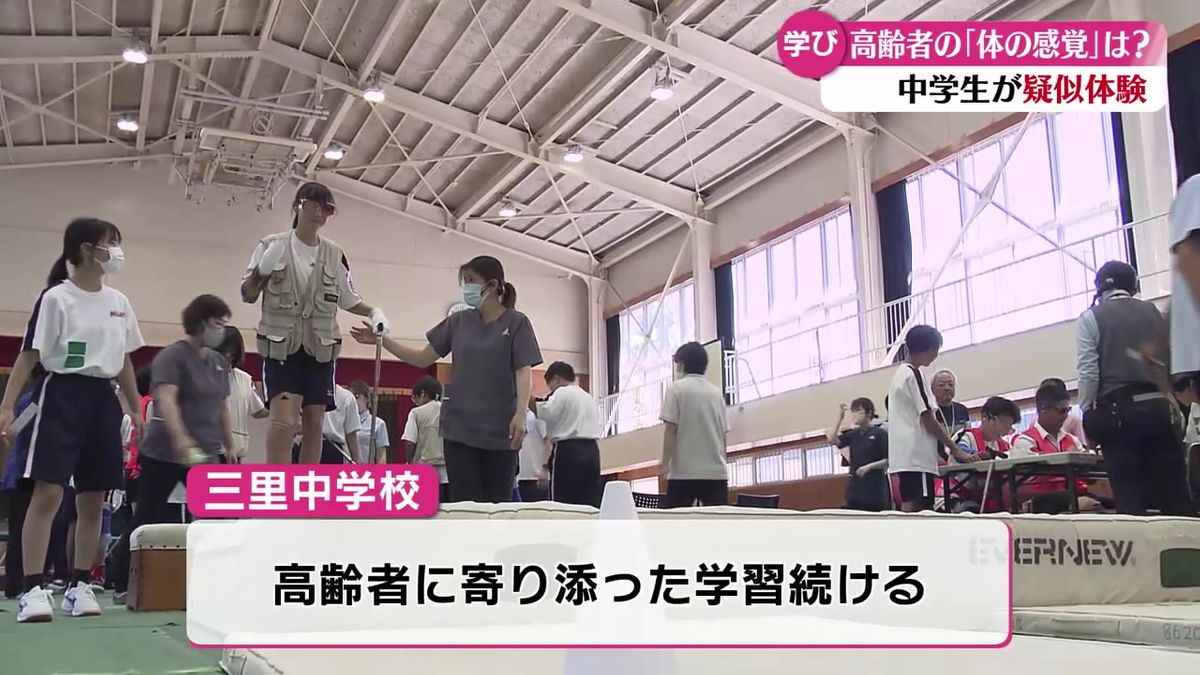 学び 高齢者の「体の感覚」は？
中学生が疑似体験

三里中学校

高齢者に寄り添った学習続ける

EVERNEW